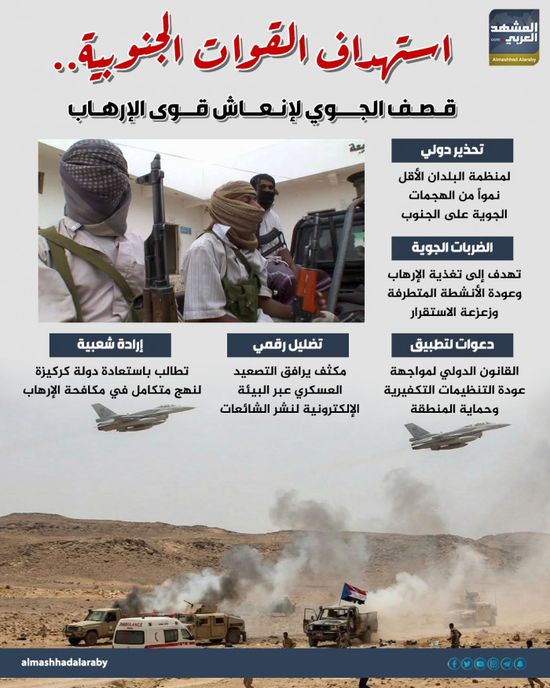 المشهد العربي
Almashhad Alaraby

استهداف القوات الجنوبية..

قصف الجوي لإنعاش قوى الإرهاب

تحذير دولي
لمنظمة البلدان الأقل نمواً من الهجمات الجوية على الجنوب

الضربات الجوية
تهدف إلى تغذية الإرهاب وعودة الأنشطة المتطرفة وزعزعة الاستقرار

دعوات لتطبيق
القانون الدولي لمواجهة عودة التنظيمات التكفيرية وحماية المنطقة

تضليل رقمي
مكثف يرافق التصعيد العسكري عبر البيئة الإلكترونية لنشر الشائعات

إرادة شعبية
تطالب باستعادة دولة كركيزة لنهج متكامل في مكافحة الإرهاب

AMBULANCE

almashhadalaraby